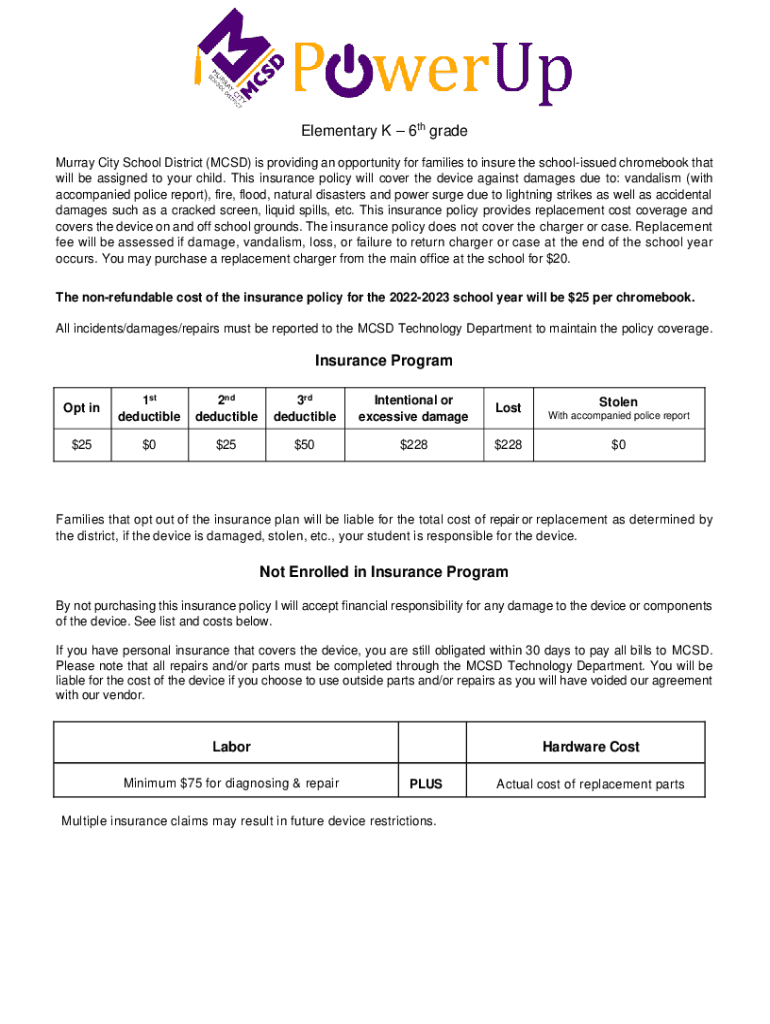 MCSD MURRAY CITY SCHOOL DISTRICT PowerUp

Elementary K – 6$^{th}$ grade

Murray City School District (MCSD) is providing an opportunity for families to insure the school-issued chromebook that will be assigned to your child. This insurance policy will cover the device against damages due to: vandalism (with accompanied police report), fire, flood, natural disasters and power surge due to lightning strikes as well as accidental damages such as a cracked screen, liquid spills, etc. This insurance policy provides replacement cost coverage and covers the device on and off school grounds. The insurance policy does not cover the charger or case. Replacement fee will be assessed if damage, vandalism, loss, or failure to return charger or case at the end of the school year occurs. You may purchase a replacement charger from the main office at the school for $20.

The non-refundable cost of the insurance policy for the 2022-2023 school year will be $25 per chromebook.

All incidents/damages/repairs must be reported to the MCSD Technology Department to maintain the policy coverage.

Insurance Program

| Opt in | 1$^{st}$ deductible | 2$^{nd}$ deductible | 3$^{rd}$ deductible | Intentional or excessive damage | Lost | Stolen With accompanied police report |
|---|---|---|---|---|---|---|
| $25 | $0 | $25 | $50 | $228 | $228 | $0 |

Families that opt out of the insurance plan will be liable for the total cost of repair or replacement as determined by the district, if the device is damaged, stolen, etc., your student is responsible for the device.

Not Enrolled in Insurance Program

By not purchasing this insurance policy I will accept financial responsibility for any damage to the device or components of the device. See list and costs below.

If you have personal insurance that covers the device, you are still obligated within 30 days to pay all bills to MCSD. Please note that all repairs and/or parts must be completed through the MCSD Technology Department. You will be liable for the cost of the device if you choose to use outside parts and/or repairs as you will have voided our agreement with our vendor.

| Labor | | Hardware Cost |
|---|---|---|
| Minimum $75 for diagnosing & repair | PLUS | Actual cost of replacement parts |

Multiple insurance claims may result in future device restrictions.